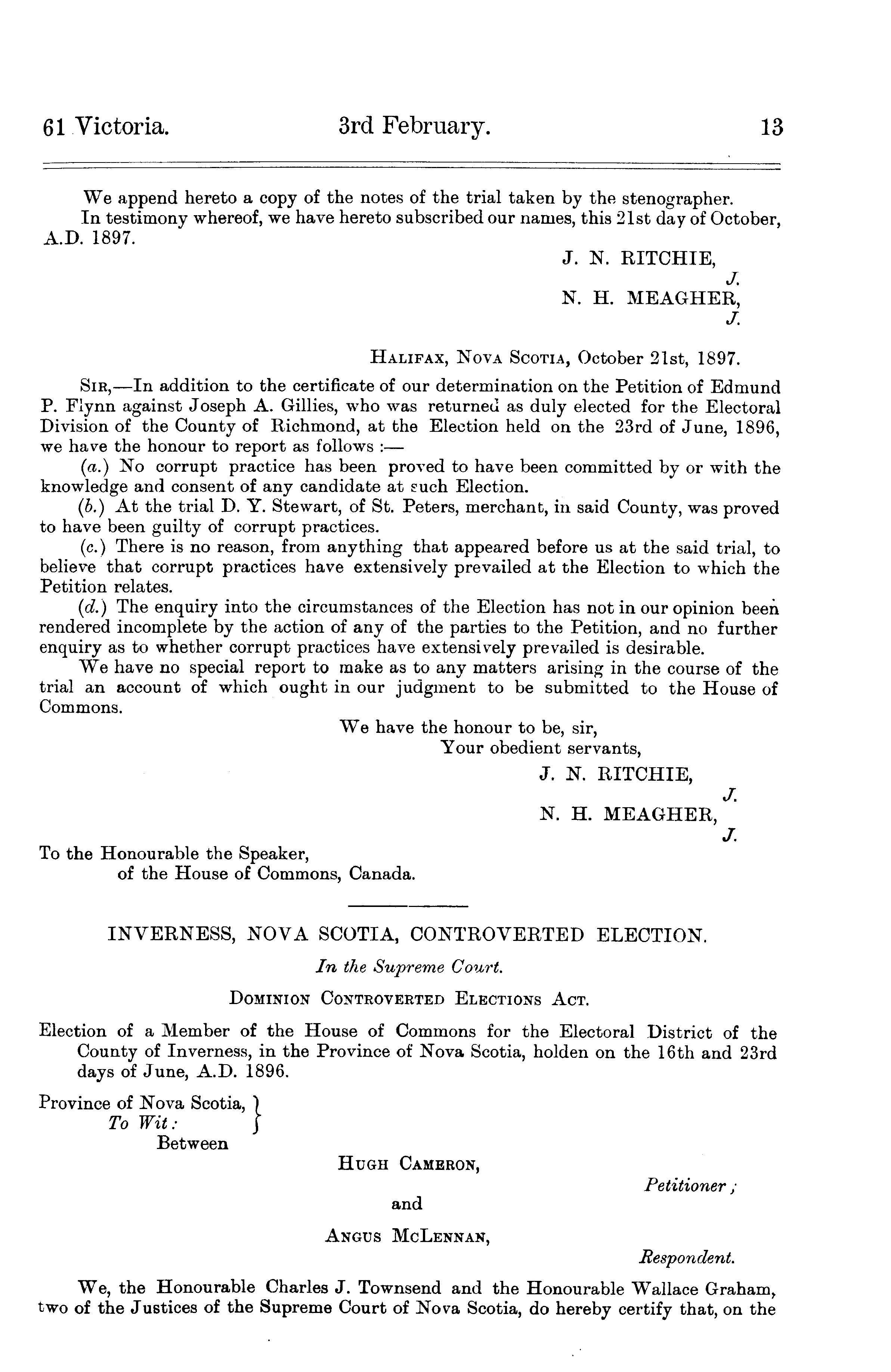 61 Victoria. 3rd February. 13

We append hereto a copy of the notes of the trial taken by the stenographer.
In testimony whereof, we have hereto subscribed our names, this 21st day of October, A.D. 1897.

J. N. RITCHIE,
J.
N. H. MEAGHER,
J.

HALIFAX, NOVA SCOTIA, October 21st, 1897.

SIR,—In addition to the certificate of our determination on the Petition of Edmund P. Flynn against Joseph A. Gillies, who was returned as duly elected for the Electoral Division of the County of Richmond, at the Election held on the 23rd of June, 1896, we have the honour to report as follows :—

(a.) No corrupt practice has been proved to have been committed by or with the knowledge and consent of any candidate at such Election.

(b.) At the trial D. Y. Stewart, of St. Peters, merchant, in said County, was proved to have been guilty of corrupt practices.

(c.) There is no reason, from anything that appeared before us at the said trial, to believe that corrupt practices have extensively prevailed at the Election to which the Petition relates.

(d.) The enquiry into the circumstances of the Election has not in our opinion been rendered incomplete by the action of any of the parties to the Petition, and no further enquiry as to whether corrupt practices have extensively prevailed is desirable.

We have no special report to make as to any matters arising in the course of the trial an account of which ought in our judgment to be submitted to the House of Commons.

We have the honour to be, sir,
Your obedient servants,
J. N. RITCHIE,
J.
N. H. MEAGHER,
J.

To the Honourable the Speaker,
of the House of Commons, Canada.

INVERNESS, NOVA SCOTIA, CONTROVERTED ELECTION.

In the Supreme Court.

DOMINION CONTROVERTED ELECTIONS ACT.

Election of a Member of the House of Commons for the Electoral District of the County of Inverness, in the Province of Nova Scotia, holden on the 16th and 23rd days of June, A.D. 1896.

Province of Nova Scotia,
To Wit:
Between

HUGH CAMERON,
Petitioner;
and
ANGUS MCLENNAN,
Respondent.

We, the Honourable Charles J. Townsend and the Honourable Wallace Graham, two of the Justices of the Supreme Court of Nova Scotia, do hereby certify that, on the